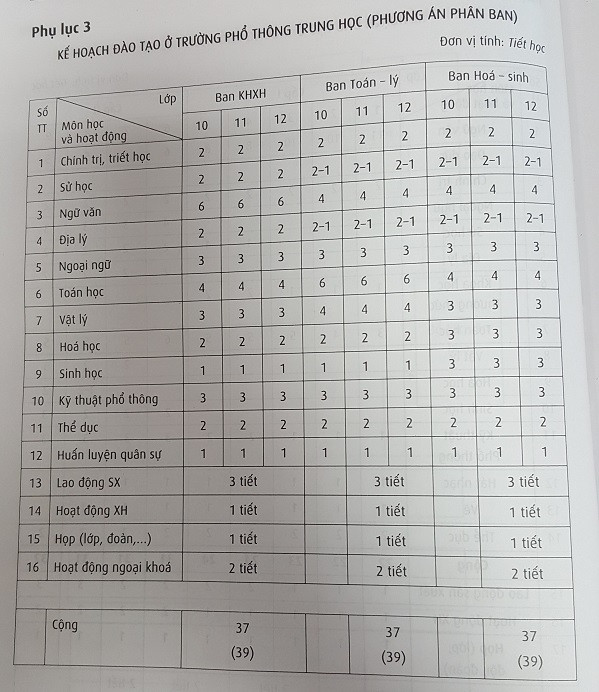 Phụ lục 3

KẾ HOẠCH ĐÀO TẠO Ở TRƯỜNG PHỔ THÔNG TRUNG HỌC (PHƯƠNG ÁN PHÂN BAN)

Đơn vị tính: Tiết học

| Số TT | Lớp / Môn học và hoạt động | Ban KHXH 10 | Ban KHXH 11 | Ban KHXH 12 | Ban Toán – lý 10 | Ban Toán – lý 11 | Ban Toán – lý 12 | Ban Hoá – sinh 10 | Ban Hoá – sinh 11 | Ban Hoá – sinh 12 |
|---|---|---|---|---|---|---|---|---|---|---|
| 1 | Chính trị, triết học | 2 | 2 | 2 | 2 | 2 | 2 | 2 | 2 | 2 |
| 2 | Sử học | 2 | 2 | 2 | 2–1 | 2–1 | 2–1 | 2–1 | 2–1 | 2–1 |
| 3 | Ngữ văn | 6 | 6 | 6 | 4 | 4 | 4 | 4 | 4 | 4 |
| 4 | Địa lý | 2 | 2 | 2 | 2–1 | 2–1 | 2–1 | 2–1 | 2–1 | 2–1 |
| 5 | Ngoại ngữ | 3 | 3 | 3 | 3 | 3 | 3 | 3 | 3 | 3 |
| 6 | Toán học | 4 | 4 | 4 | 6 | 6 | 6 | 4 | 4 | 4 |
| 7 | Vật lý | 3 | 3 | 3 | 4 | 4 | 4 | 3 | 3 | 3 |
| 8 | Hoá học | 2 | 2 | 2 | 2 | 2 | 2 | 3 | 3 | 3 |
| 9 | Sinh học | 1 | 1 | 1 | 1 | 1 | 1 | 3 | 3 | 3 |
| 10 | Kỹ thuật phổ thông | 3 | 3 | 3 | 3 | 3 | 3 | 3 | 3 | 3 |
| 11 | Thể dục | 2 | 2 | 2 | 2 | 2 | 2 | 2 | 2 | 2 |
| 12 | Huấn luyện quân sự | 1 | 1 | 1 | 1 | 1 | 1 | 1 | 1 | 1 |
| 13 | Lao động SX | 3 tiết | | | 3 tiết | | | 3 tiết | | |
| 14 | Hoạt động XH | 1 tiết | | | 1 tiết | | | 1 tiết | | |
| 15 | Họp (lớp, đoàn,...) | 1 tiết | | | 1 tiết | | | 1 tiết | | |
| 16 | Hoạt động ngoại khoá | 2 tiết | | | 2 tiết | | | 2 tiết | | |
| | Cộng | 37 (39) | | | 37 (39) | | | 37 (39) | | |